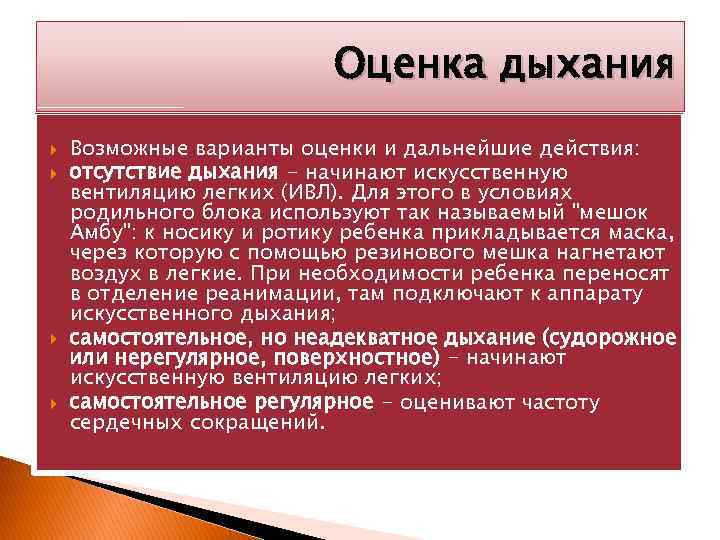 Оценка дыхания

Возможные варианты оценки и дальнейшие действия:

отсутствие дыхания - начинают искусственную вентиляцию легких (ИВЛ). Для этого в условиях родильного блока используют так называемый "мешок Амбу": к носику и ротику ребенка прикладывается маска, через которую с помощью резинового мешка нагнетают воздух в легкие. При необходимости ребенка переносят в отделение реанимации, там подключают к аппарату искусственного дыхания;

самостоятельное, но неадекватное дыхание (судорожное или нерегулярное, поверхностное) - начинают искусственную вентиляцию легких;

самостоятельное регулярное - оценивают частоту сердечных сокращений.